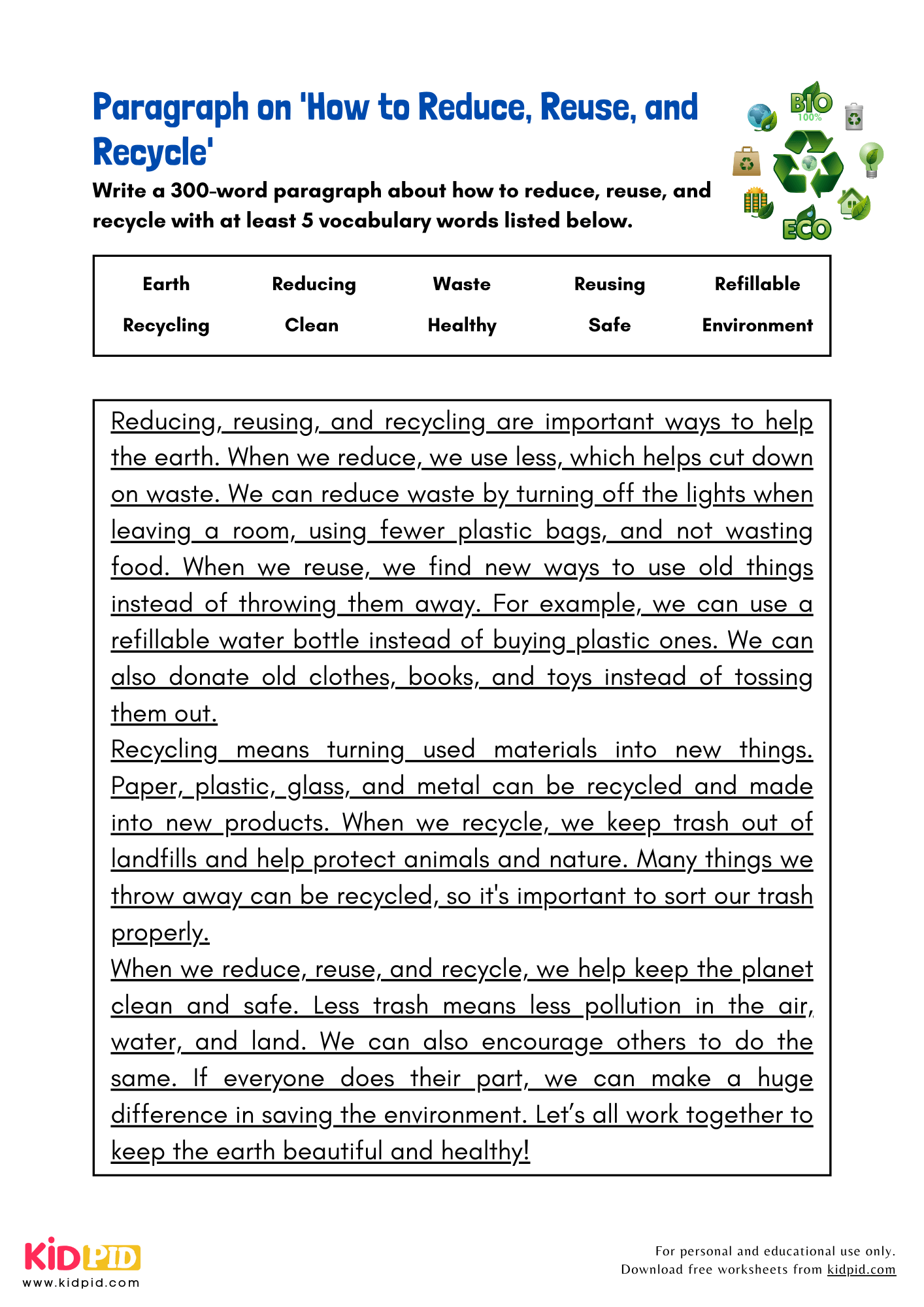 Paragraph on 'How to Reduce, Reuse, and Recycle'

Write a 300-word paragraph about how to reduce, reuse, and recycle with at least 5 vocabulary words listed below.

BIO 100%

ECO

| Earth | Reducing | Waste | Reusing | Refillable |
|---|---|---|---|---|
| Recycling | Clean | Healthy | Safe | Environment |

Reducing, reusing, and recycling are important ways to help the earth. When we reduce, we use less, which helps cut down on waste. We can reduce waste by turning off the lights when leaving a room, using fewer plastic bags, and not wasting food. When we reuse, we find new ways to use old things instead of throwing them away. For example, we can use a refillable water bottle instead of buying plastic ones. We can also donate old clothes, books, and toys instead of tossing them out.

Recycling means turning used materials into new things. Paper, plastic, glass, and metal can be recycled and made into new products. When we recycle, we keep trash out of landfills and help protect animals and nature. Many things we throw away can be recycled, so it's important to sort our trash properly.

When we reduce, reuse, and recycle, we help keep the planet clean and safe. Less trash means less pollution in the air, water, and land. We can also encourage others to do the same. If everyone does their part, we can make a huge difference in saving the environment. Let's all work together to keep the earth beautiful and healthy!

KIDPID
www.kidpid.com

For personal and educational use only.
Download free worksheets from kidpid.com